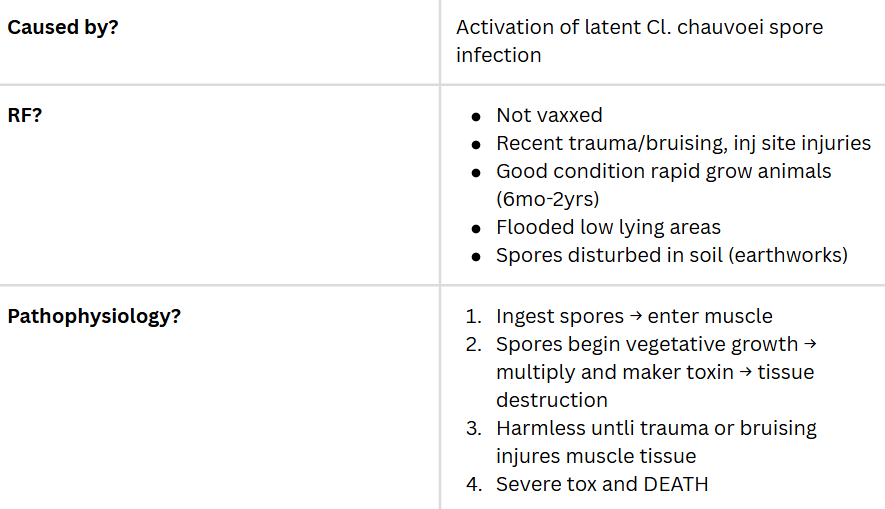 | Caused by? | Activation of latent Cl. chauvoei spore infection |
|---|---|
| RF? | • Not vaxxed • Recent trauma/bruising, inj site injuries • Good condition rapid grow animals (6mo-2yrs) • Flooded low lying areas • Spores disturbed in soil (earthworks) |
| Pathophysiology? | 1. Ingest spores → enter muscle 2. Spores begin vegetative growth → multiply and maker toxin → tissue destruction 3. Harmless untli trauma or bruising injures muscle tissue 4. Severe tox and DEATH |